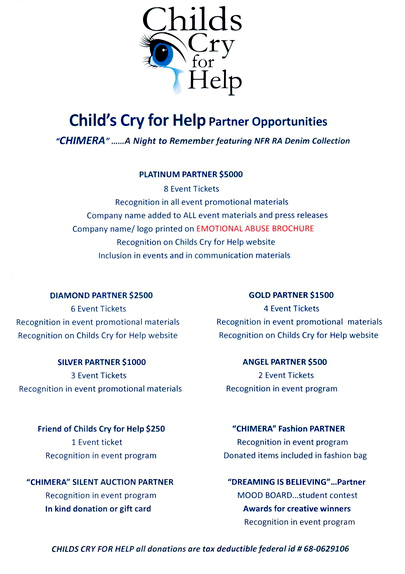 Childs Cry for Help

Child's Cry for Help Partner Opportunities

"CHIMERA" ......A Night to Remember featuring NFR RA Denim Collection

PLATINUM PARTNER $5000
8 Event Tickets
Recognition in all event promotional materials
Company name added to ALL event materials and press releases
Company name/ logo printed on EMOTIONAL ABUSE BROCHURE
Recognition on Childs Cry for Help website
Inclusion in events and in communication materials

DIAMOND PARTNER $2500
6 Event Tickets
Recognition in event promotional materials
Recognition on Childs Cry for Help website

SILVER PARTNER $1000
3 Event Tickets
Recognition in event promotional materials

Friend of Childs Cry for Help $250
1 Event ticket
Recognition in event program

"CHIMERA" SILENT AUCTION PARTNER
Recognition in event program
In kind donation or gift card

GOLD PARTNER $1500
4 Event Tickets
Recognition in event promotional materials
Recognition on Childs Cry for Help website

ANGEL PARTNER $500
2 Event Tickets
Recognition in event program

"CHIMERA" Fashion PARTNER
Recognition in event program
Donated items included in fashion bag

"DREAMING IS BELIEVING"...Partner
MOOD BOARD...student contest
Awards for creative winners
Recognition in event program

CHILDS CRY FOR HELP all donations are tax deductible federal id # 68-0629106